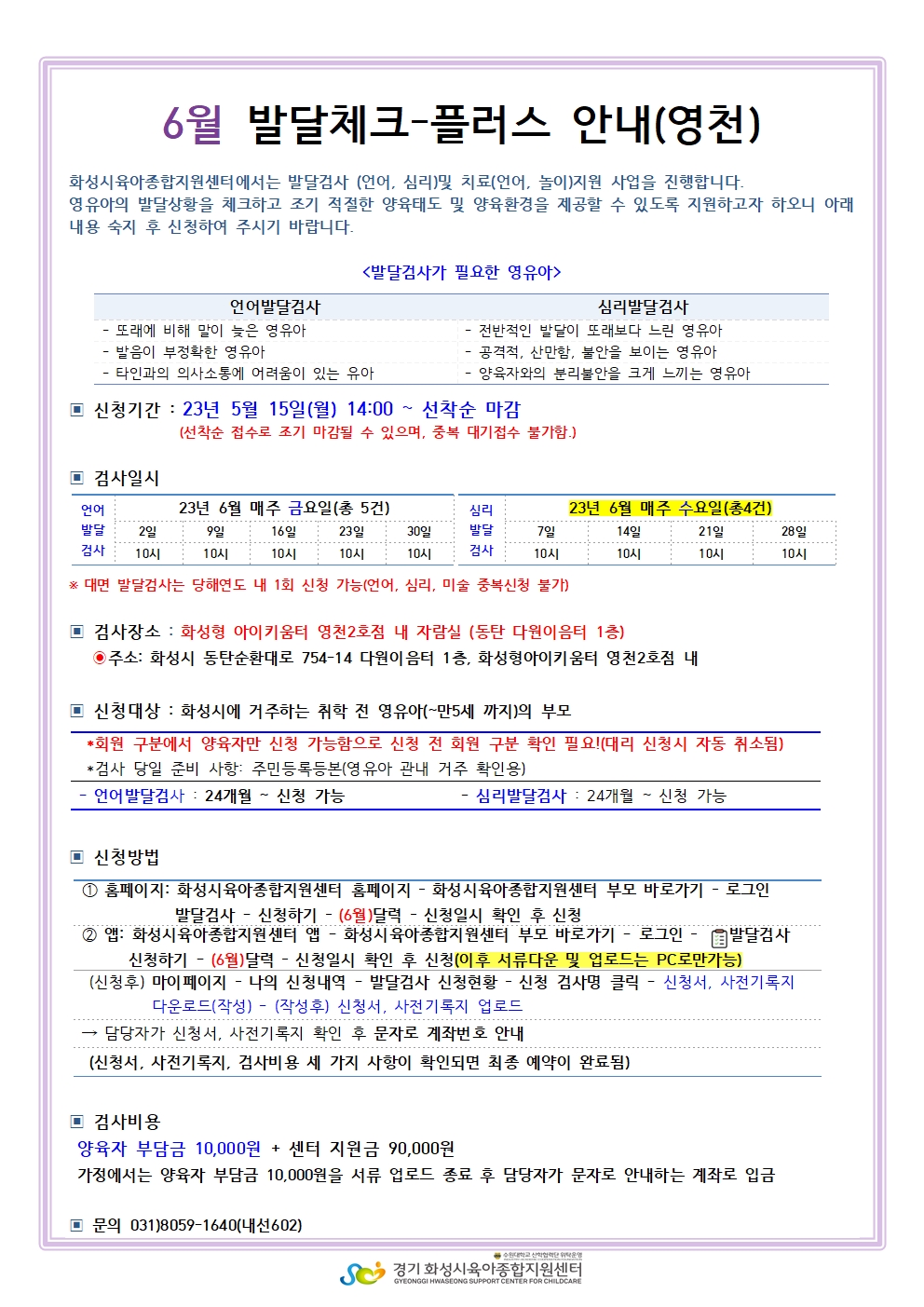 6월 발달체크-플러스 안내(영천)

화성시육아종합지원센터에서는 발달검사 (언어, 심리)및 치료(언어, 놀이)지원 사업을 진행합니다. 영유아의 발달상황을 체크하고 조기 적절한 양육태도 및 양육환경을 제공할 수 있도록 지원하고자 하오니 아래 내용 숙지 후 신청하여 주시기 바랍니다.

<발달검사가 필요한 영유아>

| 언어발달검사 | 심리발달검사 |
|---|---|
| - 또래에 비해 말이 늦은 영유아 | - 전반적인 발달이 또래보다 느린 영유아 |
| - 발음이 부정확한 영유아 | - 공격적, 산만함, 불안을 보이는 영유아 |
| - 타인과의 의사소통에 어려움이 있는 유아 | - 양육자와의 분리불안을 크게 느끼는 영유아 |

▣ 신청기간 : 23년 5월 15일(월) 14:00 ~ 선착순 마감
(선착순 접수로 조기 마감될 수 있으며, 중복 대기접수 불가함.)

▣ 검사일시

| 언어 발달 검사 | 23년 6월 매주 금요일(총 5건) | | | | |
|---|---|---|---|---|---|
| | 2일 | 9일 | 16일 | 23일 | 30일 |
| | 10시 | 10시 | 10시 | 10시 | 10시 |

| 심리 발달 검사 | 23년 6월 매주 수요일(총4건) | | | |
|---|---|---|---|---|
| | 7일 | 14일 | 21일 | 28일 |
| | 10시 | 10시 | 10시 | 10시 |

※ 대면 발달검사는 당해연도 내 1회 신청 가능(언어, 심리, 미술 중복신청 불가)

▣ 검사장소 : 화성형 아이키움터 영천2호점 내 자람실 (동탄 다원이음터 1층)
◉주소: 화성시 동탄순환대로 754-14 다원이음터 1층, 화성형아이키움터 영천2호점 내

▣ 신청대상 : 화성시에 거주하는 취학 전 영유아(~만5세 까지)의 부모
*회원 구분에서 양육자만 신청 가능함으로 신청 전 회원 구분 확인 필요!(대리 신청시 자동 취소됨)
*검사 당일 준비 사항: 주민등록등본(영유아 관내 거주 확인용)
- 언어발달검사 : 24개월 ~ 신청 가능 - 심리발달검사 : 24개월 ~ 신청 가능

▣ 신청방법
① 홈페이지: 화성시육아종합지원센터 홈페이지 - 화성시육아종합지원센터 부모 바로가기 - 로그인 발달검사 - 신청하기 - (6월)달력 - 신청일시 확인 후 신청
② 앱: 화성시육아종합지원센터 앱 - 화성시육아종합지원센터 부모 바로가기 - 로그인 - 발달검사 신청하기 - (6월)달력 - 신청일시 확인 후 신청(이후 서류다운 및 업로드는 PC로만가능)
(신청후) 마이페이지 - 나의 신청내역 - 발달검사 신청현황 - 신청 검사명 클릭 - 신청서, 사전기록지 다운로드(작성) - (작성후) 신청서, 사전기록지 업로드
→ 담당자가 신청서, 사전기록지 확인 후 문자로 계좌번호 안내
(신청서, 사전기록지, 검사비용 세 가지 사항이 확인되면 최종 예약이 완료됨)

▣ 검사비용
양육자 부담금 10,000원 + 센터 지원금 90,000원
가정에서는 양육자 부담금 10,000원을 서류 업로드 종료 후 담당자가 문자로 안내하는 계좌로 입금

▣ 문의 031)8059-1640(내선602)

수원대학교 산학협력단 위탁운영
경기 화성시육아종합지원센터
GYEONGGI HWASEONG SUPPORT CENTER FOR CHILDCARE